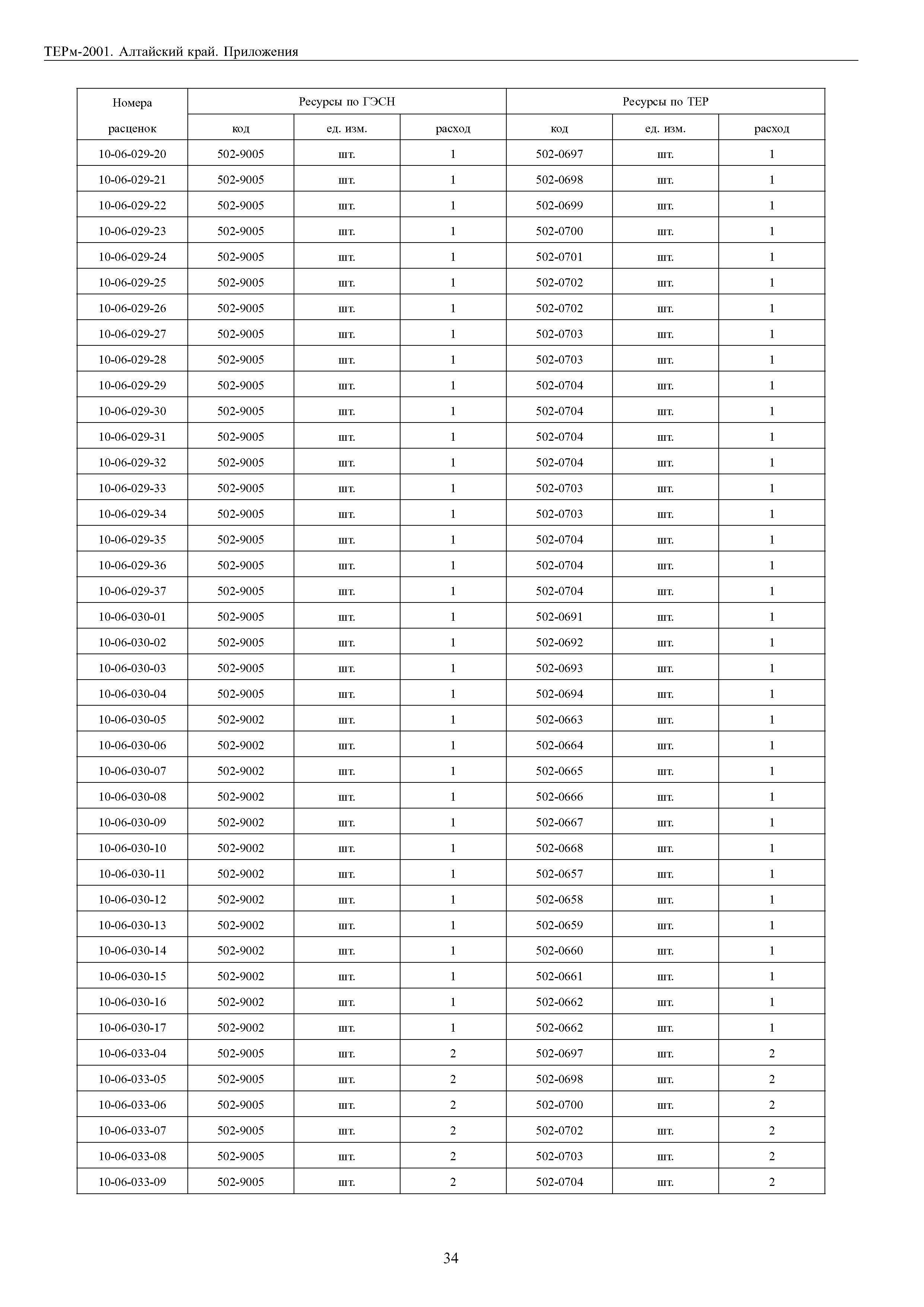 ТЕРм-2001. Алтайский край. Приложения

| Номера расценок | Ресурсы по ГЭСН код | Ресурсы по ГЭСН ед. изм. | Ресурсы по ГЭСН расход | Ресурсы по ТЕР код | Ресурсы по ТЕР ед. изм. | Ресурсы по ТЕР расход |
|---|---|---|---|---|---|---|
| 10-06-029-20 | 502-9005 | шт. | 1 | 502-0697 | шт. | 1 |
| 10-06-029-21 | 502-9005 | шт. | 1 | 502-0698 | шт. | 1 |
| 10-06-029-22 | 502-9005 | шт. | 1 | 502-0699 | шт. | 1 |
| 10-06-029-23 | 502-9005 | шт. | 1 | 502-0700 | шт. | 1 |
| 10-06-029-24 | 502-9005 | шт. | 1 | 502-0701 | шт. | 1 |
| 10-06-029-25 | 502-9005 | шт. | 1 | 502-0702 | шт. | 1 |
| 10-06-029-26 | 502-9005 | шт. | 1 | 502-0702 | шт. | 1 |
| 10-06-029-27 | 502-9005 | шт. | 1 | 502-0703 | шт. | 1 |
| 10-06-029-28 | 502-9005 | шт. | 1 | 502-0703 | шт. | 1 |
| 10-06-029-29 | 502-9005 | шт. | 1 | 502-0704 | шт. | 1 |
| 10-06-029-30 | 502-9005 | шт. | 1 | 502-0704 | шт. | 1 |
| 10-06-029-31 | 502-9005 | шт. | 1 | 502-0704 | шт. | 1 |
| 10-06-029-32 | 502-9005 | шт. | 1 | 502-0704 | шт. | 1 |
| 10-06-029-33 | 502-9005 | шт. | 1 | 502-0703 | шт. | 1 |
| 10-06-029-34 | 502-9005 | шт. | 1 | 502-0703 | шт. | 1 |
| 10-06-029-35 | 502-9005 | шт. | 1 | 502-0704 | шт. | 1 |
| 10-06-029-36 | 502-9005 | шт. | 1 | 502-0704 | шт. | 1 |
| 10-06-029-37 | 502-9005 | шт. | 1 | 502-0704 | шт. | 1 |
| 10-06-030-01 | 502-9005 | шт. | 1 | 502-0691 | шт. | 1 |
| 10-06-030-02 | 502-9005 | шт. | 1 | 502-0692 | шт. | 1 |
| 10-06-030-03 | 502-9005 | шт. | 1 | 502-0693 | шт. | 1 |
| 10-06-030-04 | 502-9005 | шт. | 1 | 502-0694 | шт. | 1 |
| 10-06-030-05 | 502-9002 | шт. | 1 | 502-0663 | шт. | 1 |
| 10-06-030-06 | 502-9002 | шт. | 1 | 502-0664 | шт. | 1 |
| 10-06-030-07 | 502-9002 | шт. | 1 | 502-0665 | шт. | 1 |
| 10-06-030-08 | 502-9002 | шт. | 1 | 502-0666 | шт. | 1 |
| 10-06-030-09 | 502-9002 | шт. | 1 | 502-0667 | шт. | 1 |
| 10-06-030-10 | 502-9002 | шт. | 1 | 502-0668 | шт. | 1 |
| 10-06-030-11 | 502-9002 | шт. | 1 | 502-0657 | шт. | 1 |
| 10-06-030-12 | 502-9002 | шт. | 1 | 502-0658 | шт. | 1 |
| 10-06-030-13 | 502-9002 | шт. | 1 | 502-0659 | шт. | 1 |
| 10-06-030-14 | 502-9002 | шт. | 1 | 502-0660 | шт. | 1 |
| 10-06-030-15 | 502-9002 | шт. | 1 | 502-0661 | шт. | 1 |
| 10-06-030-16 | 502-9002 | шт. | 1 | 502-0662 | шт. | 1 |
| 10-06-030-17 | 502-9002 | шт. | 1 | 502-0662 | шт. | 1 |
| 10-06-033-04 | 502-9005 | шт. | 2 | 502-0697 | шт. | 2 |
| 10-06-033-05 | 502-9005 | шт. | 2 | 502-0698 | шт. | 2 |
| 10-06-033-06 | 502-9005 | шт. | 2 | 502-0700 | шт. | 2 |
| 10-06-033-07 | 502-9005 | шт. | 2 | 502-0702 | шт. | 2 |
| 10-06-033-08 | 502-9005 | шт. | 2 | 502-0703 | шт. | 2 |
| 10-06-033-09 | 502-9005 | шт. | 2 | 502-0704 | шт. | 2 |

34